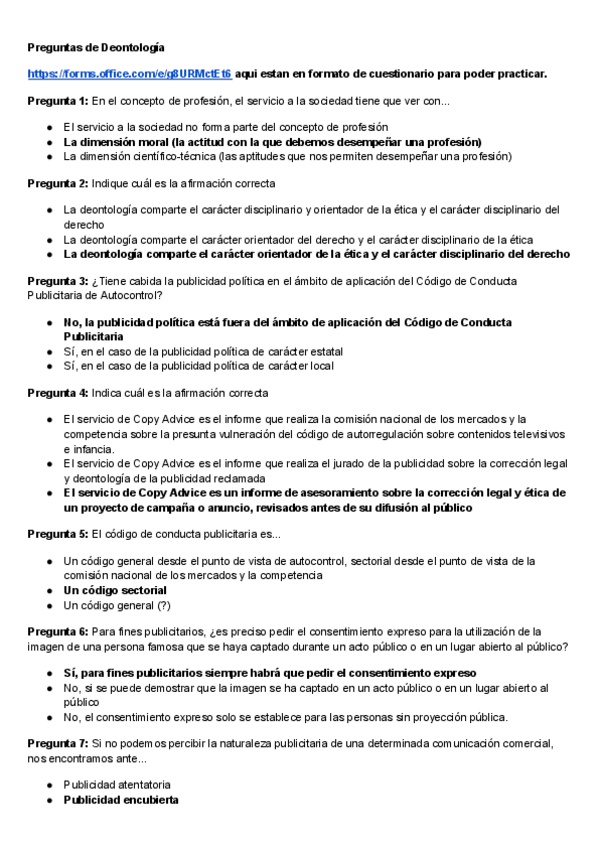 Preguntas de Deontología

https://forms.office.com/e/g8URMctEt6 aqui estan en formato de cuestionario para poder practicar.

Pregunta 1: En el concepto de profesión, el servicio a la sociedad tiene que ver con...

- El servicio a la sociedad no forma parte del concepto de profesión
- La dimensión moral (la actitud con la que debemos desempeñar una profesión)
- La dimensión científico-técnica (las aptitudes que nos permiten desempeñar una profesión)

Pregunta 2: Indique cuál es la afirmación correcta

- La deontología comparte el carácter disciplinario y orientador de la ética y el carácter disciplinario del derecho
- La deontología comparte el carácter orientador del derecho y el carácter disciplinario de la ética
- La deontología comparte el carácter orientador de la ética y el carácter disciplinario del derecho

Pregunta 3: ¿Tiene cabida la publicidad política en el ámbito de aplicación del Código de Conducta Publicitaria de Autocontrol?

- No, la publicidad política está fuera del ámbito de aplicación del Código de Conducta Publicitaria
- Sí, en el caso de la publicidad política de carácter estatal
- Sí, en el caso de la publicidad política de carácter local

Pregunta 4: Indica cuál es la afirmación correcta

- El servicio de Copy Advice es el informe que realiza la comisión nacional de los mercados y la competencia sobre la presunta vulneración del código de autorregulación sobre contenidos televisivos e infancia.
- El servicio de Copy Advice es el informe que realiza el jurado de la publicidad sobre la corrección legal y deontología de la publicidad reclamada
- El servicio de Copy Advice es un informe de asesoramiento sobre la corrección legal y ética de un proyecto de campaña o anuncio, revisados antes de su difusión al público

Pregunta 5: El código de conducta publicitaria es...

- Un código general desde el punto de vista de autocontrol, sectorial desde el punto de vista de la comisión nacional de los mercados y la competencia
- Un código sectorial
- Un código general (?)

Pregunta 6: Para fines publicitarios, ¿es preciso pedir el consentimiento expreso para la utilización de la imagen de una persona famosa que se haya captado durante un acto público o en un lugar abierto al público?

- Sí, para fines publicitarios siempre habrá que pedir el consentimiento expreso
- No, si se puede demostrar que la imagen se ha captado en un acto público o en un lugar abierto al público
- No, el consentimiento expreso solo se establece para las personas sin proyección pública.

Pregunta 7: Si no podemos percibir la naturaleza publicitaria de una determinada comunicación comercial, nos encontramos ante...

- Publicidad atentatoria
- Publicidad encubierta